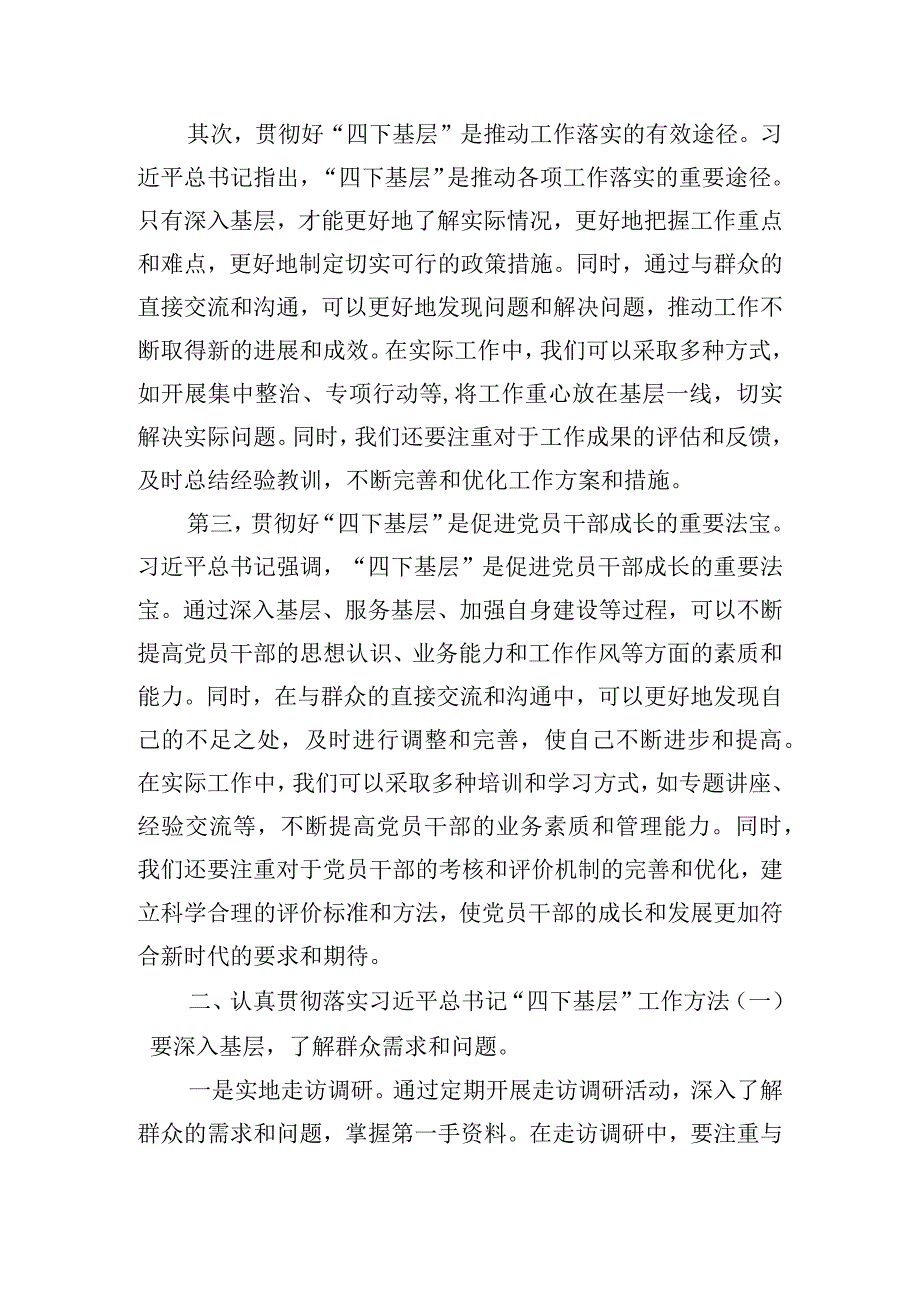 其次，贯彻好“四下基层”是推动工作落实的有效途径。习近平总书记指出，“四下基层”是推动各项工作落实的重要途径。只有深入基层，才能更好地了解实际情况，更好地把握工作重点和难点，更好地制定切实可行的政策措施。同时，通过与群众的直接交流和沟通，可以更好地发现问题和解决问题，推动工作不断取得新的进展和成效。在实际工作中，我们可以采取多种方式，如开展集中整治、专项行动等,将工作重心放在基层一线，切实解决实际问题。同时，我们还要注重对于工作成果的评估和反馈，及时总结经验教训，不断完善和优化工作方案和措施。

第三，贯彻好“四下基层”是促进党员干部成长的重要法宝。习近平总书记强调，“四下基层”是促进党员干部成长的重要法宝。通过深入基层、服务基层、加强自身建设等过程，可以不断提高党员干部的思想认识、业务能力和工作作风等方面的素质和能力。同时，在与群众的直接交流和沟通中，可以更好地发现自己的不足之处，及时进行调整和完善，使自己不断进步和提高。在实际工作中，我们可以采取多种培训和学习方式，如专题讲座、经验交流等，不断提高党员干部的业务素质和管理能力。同时，我们还要注重对于党员干部的考核和评价机制的完善和优化，建立科学合理的评价标准和方法，使党员干部的成长和发展更加符合新时代的要求和期待。

二、认真贯彻落实习近平总书记“四下基层”工作方法（一）要深入基层，了解群众需求和问题。

一是实地走访调研。通过定期开展走访调研活动，深入了解群众的需求和问题，掌握第一手资料。在走访调研中，要注重与